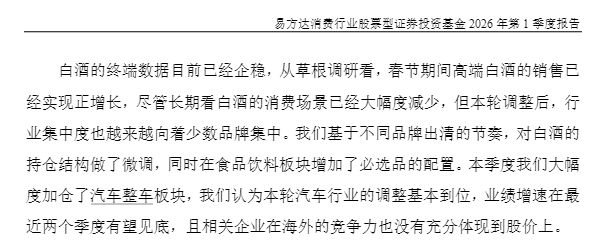 易方达消费行业股票型证券投资基金 2026 年第 1 季度报告

白酒的终端数据目前已经企稳，从草根调研看，春节期间高端白酒的销售已经实现正增长，尽管长期看白酒的消费场景已经大幅度减少，但本轮调整后，行业集中度也越来越向着少数品牌集中。我们基于不同品牌出清的节奏，对白酒的持仓结构做了微调，同时在食品饮料板块增加了必选品的配置。本季度我们大幅度加仓了汽车整车板块，我们认为本轮汽车行业的调整基本到位，业绩增速在最近两个季度有望见底，且相关企业在海外的竞争力也没有充分体现到股价上。